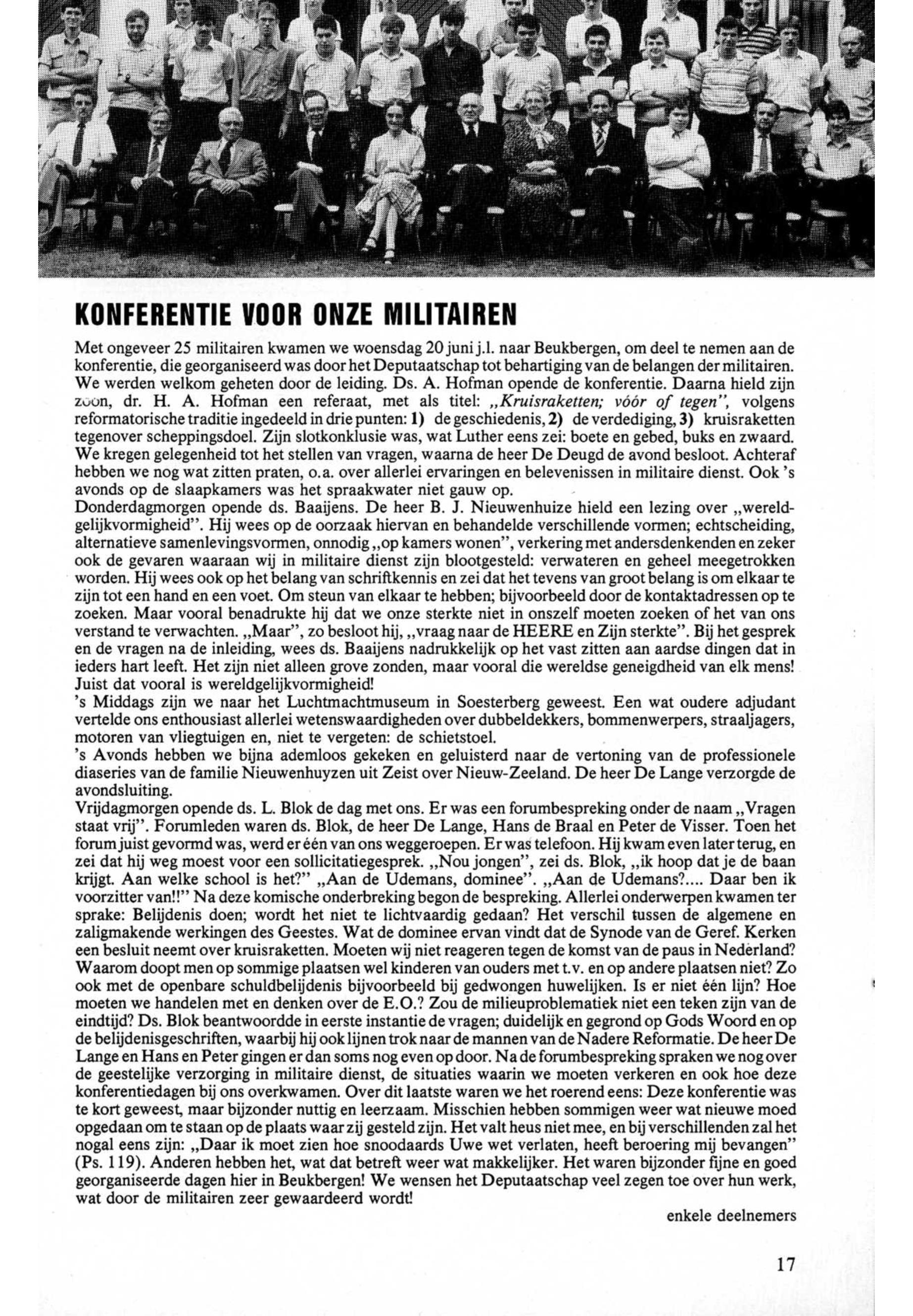 KONFERENTIE VOOR ONZE MILITAIREN

Met ongeveer 25 militairen kwamen we woensdag 20 juni j.l. naar Beukbergen, om deel te nemen aan de konferentie, die georganiseerd was door het Deputaatschap tot behartiging van de belangen der militairen. We werden welkom geheten door de leiding. Ds. A. Hofman opende de konferentie. Daarna hield zijn zoon, dr. H. A. Hofman een referaat, met als titel: „Kruisraketten; vóór of tegen", volgens reformatorische traditie ingedeeld in drie punten: 1) de geschiedenis, 2) de verdediging, 3) kruisraketten tegenover scheppingsdoel. Zijn slotkonklusie was, wat Luther eens zei: boete en gebed, buks en zwaard. We kregen gelegenheid tot het stellen van vragen, waarna de heer De Deugd de avond besloot. Achteraf hebben we nog wat zitten praten, o.a. over allerlei ervaringen en belevenissen in militaire dienst. Ook 's avonds op de slaapkamers was het spraakwater niet gauw op.
Donderdagmorgen opende ds. Baaijens. De heer B. J. Nieuwenhuize hield een lezing over „wereldgelijkvormigheid". Hij wees op de oorzaak hiervan en behandelde verschillende vormen; echtscheiding, alternatieve samenlevingsvormen, onnodig „op kamers wonen", verkering met andersdenkenden en zeker ook de gevaren waaraan wij in militaire dienst zijn blootgesteld: verwateren en geheel meegetrokken worden. Hij wees ook op het belang van schriftkennis en zei dat het tevens van groot belang is om elkaar te zijn tot een hand en een voet. Om steun van elkaar te hebben; bijvoorbeeld door de kontaktadressen op te zoeken. Maar vooral benadrukte hij dat we onze sterkte niet in onszelf moeten zoeken of het van ons verstand te verwachten. „Maar", zo besloot hij, „vraag naar de HEERE en Zijn sterkte". Bij het gesprek en de vragen na de inleiding, wees ds. Baaijens nadrukkelijk op het vast zitten aan aardse dingen dat in ieders hart leeft. Het zijn niet alleen grove zonden, maar vooral die wereldse geneigdheid van elk mens! Juist dat vooral is wereldgelijkvormigheid!
's Middags zijn we naar het Luchtmachtmuseum in Soesterberg geweest. Een wat oudere adjudant vertelde ons enthousiast allerlei wetenswaardigheden over dubbeldekkers, bommenwerpers, straaljagers, motoren van vliegtuigen en, niet te vergeten: de schietstoel.
's Avonds hebben we bijna ademloos gekeken en geluisterd naar de vertoning van de professionele diaseries van de familie Nieuwenhuyzen uit Zeist over Nieuw-Zeeland. De heer De Lange verzorgde de avondsluiting.
Vrijdagmorgen opende ds. L. Blok de dag met ons. Er was een forumbespreking onder de naam „Vragen staat vrij". Forumleden waren ds. Blok, de heer De Lange, Hans de Braal en Peter de Visser. Toen het forum juist gevormd was, werd er één van ons weggeroepen. Er was telefoon. Hij kwam even later terug, en zei dat hij weg moest voor een sollicitatiegesprek. „Nou jongen", zei ds. Blok, „ik hoop dat je de baan krijgt. Aan welke school is het?" „Aan de Udemans, dominee". „Aan de Udemans?.... Daar ben ik voorzitter van!!" Na deze komische onderbreking begon de bespreking. Allerlei onderwerpen kwamen ter sprake: Belijdenis doen; wordt het niet te lichtvaardig gedaan? Het verschil tussen de algemene en zaligmakende werkingen des Geestes. Wat de dominee ervan vindt dat de Synode van de Geref. Kerken een besluit neemt over kruisraketten. Moeten wij niet reageren tegen de komst van de paus in Nederland? Waarom doopt men op sommige plaatsen wel kinderen van ouders met t.v. en op andere plaatsen niet? Zo ook met de openbare schuldbelijdenis bijvoorbeeld bij gedwongen huwelijken. Is er niet één lijn? Hoe moeten we handelen met en denken over de E.O.? Zou de milieuproblematiek niet een teken zijn van de eindtijd? Ds. Blok beantwoordde in eerste instantie de vragen; duidelijk en gegrond op Gods Woord en op de belijdenisgeschriften, waarbij hij ook lijnen trok naar de mannen van de Nadere Reformatie. De heer De Lange en Hans en Peter gingen er dan soms nog even op door. Na de forumbespreking spraken we nog over de geestelijke verzorging in militaire dienst, de situaties waarin we moeten verkeren en ook hoe deze konferentiedagen bij ons overkwamen. Over dit laatste waren we het roerend eens: Deze konferentie was te kort geweest, maar bijzonder nuttig en leerzaam. Misschien hebben sommigen weer wat nieuwe moed opgedaan om te staan op de plaats waar zij gesteld zijn. Het valt heus niet mee, en bij verschillenden zal het nogal eens zijn: „Daar ik moet zien hoe snoodaards Uwe wet verlaten, heeft beroering mij bevangen" (Ps. 119). Anderen hebben het, wat dat betreft weer wat makkelijker. Het waren bijzonder fijne en goed georganiseerde dagen hier in Beukbergen! We wensen het Deputaatschap veel zegen toe over hun werk, wat door de militairen zeer gewaardeerd wordt!

enkele deelnemers

17